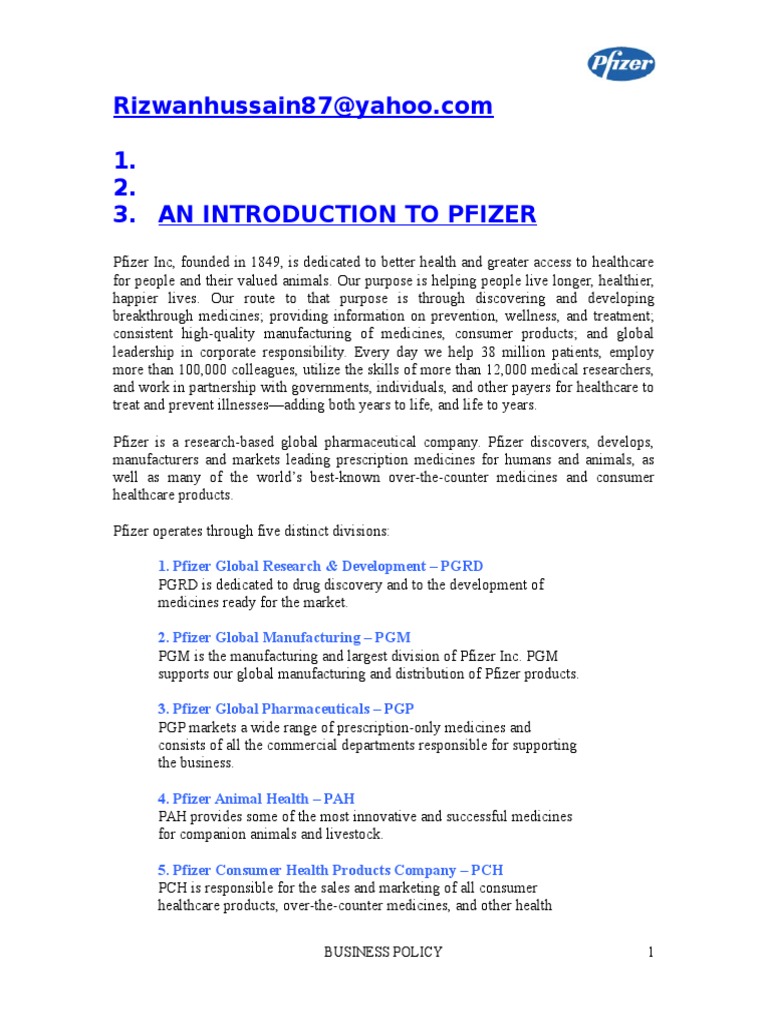 Pfizer

Rizwanhussain87@yahoo.com

1.
2.
3. AN INTRODUCTION TO PFIZER

Pfizer Inc, founded in 1849, is dedicated to better health and greater access to healthcare for people and their valued animals. Our purpose is helping people live longer, healthier, happier lives. Our route to that purpose is through discovering and developing breakthrough medicines; providing information on prevention, wellness, and treatment; consistent high-quality manufacturing of medicines, consumer products; and global leadership in corporate responsibility. Every day we help 38 million patients, employ more than 100,000 colleagues, utilize the skills of more than 12,000 medical researchers, and work in partnership with governments, individuals, and other payers for healthcare to treat and prevent illnesses—adding both years to life, and life to years.

Pfizer is a research-based global pharmaceutical company. Pfizer discovers, develops, manufacturers and markets leading prescription medicines for humans and animals, as well as many of the world's best-known over-the-counter medicines and consumer healthcare products.

Pfizer operates through five distinct divisions:

1. Pfizer Global Research & Development – PGRD
PGRD is dedicated to drug discovery and to the development of medicines ready for the market.

2. Pfizer Global Manufacturing – PGM
PGM is the manufacturing and largest division of Pfizer Inc. PGM supports our global manufacturing and distribution of Pfizer products.

3. Pfizer Global Pharmaceuticals – PGP
PGP markets a wide range of prescription-only medicines and consists of all the commercial departments responsible for supporting the business.

4. Pfizer Animal Health – PAH
PAH provides some of the most innovative and successful medicines for companion animals and livestock.

5. Pfizer Consumer Health Products Company – PCH
PCH is responsible for the sales and marketing of all consumer healthcare products, over-the-counter medicines, and other health

BUSINESS POLICY 1